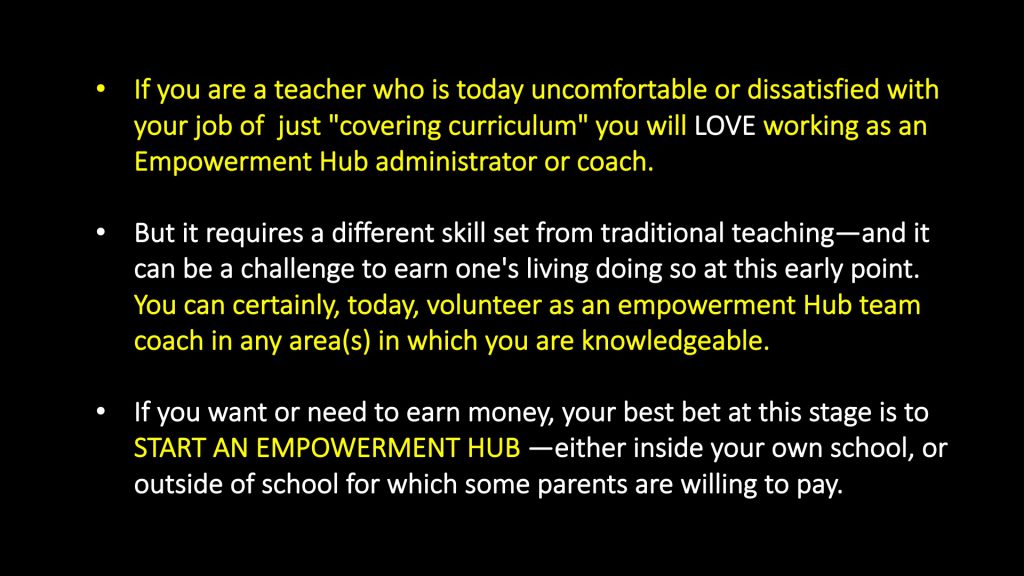 • If you are a teacher who is today uncomfortable or dissatisfied with your job of just "covering curriculum" you will LOVE working as an Empowerment Hub administrator or coach.

• But it requires a different skill set from traditional teaching—and it can be a challenge to earn one's living doing so at this early point. You can certainly, today, volunteer as an empowerment Hub team coach in any area(s) in which you are knowledgeable.

• If you want or need to earn money, your best bet at this stage is to START AN EMPOWERMENT HUB —either inside your own school, or outside of school for which some parents are willing to pay.